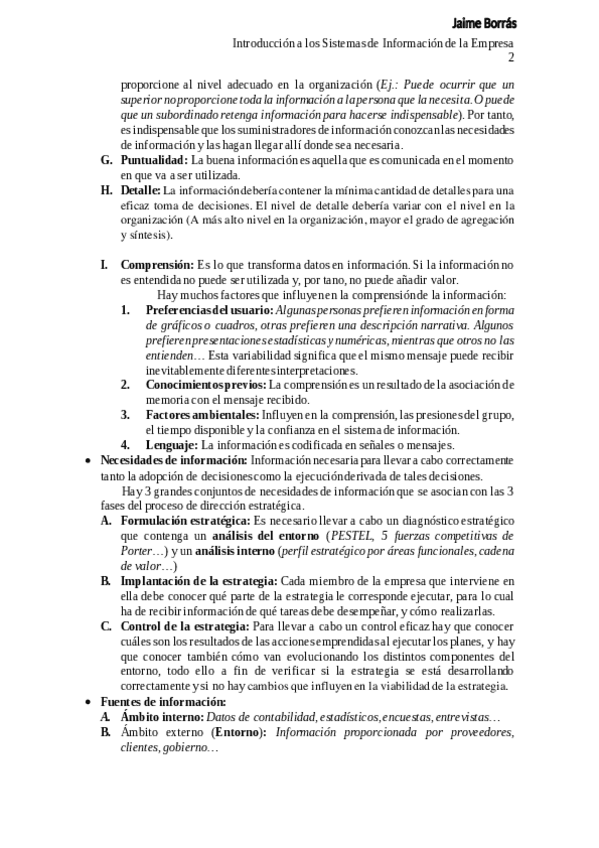 Jaime Borrás
Introducción a los Sistemas de Información de la Empresa
2

proporcione al nivel adecuado en la organización (Ej.: Puede ocurrir que un superior no proporcione toda la información a la persona que la necesita. O puede que un subordinado retenga información para hacerse indispensable). Por tanto, es indispensable que los suministradores de información conozcan las necesidades de información y las hagan llegar allí donde sea necesaria.

G. Puntualidad: La buena información es aquella que es comunicada en el momento en que va a ser utilizada.

H. Detalle: La información debería contener la mínima cantidad de detalles para una eficaz toma de decisiones. El nivel de detalle debería variar con el nivel en la organización (A más alto nivel en la organización, mayor el grado de agregación y síntesis).

I. Comprensión: Es lo que transforma datos en información. Si la información no es entendida no puede ser utilizada y, por tano, no puede añadir valor.

Hay muchos factores que influyen en la comprensión de la información:

1. Preferencias del usuario: Algunas personas prefieren información en forma de gráficos o cuadros, otras prefieren una descripción narrativa. Algunos prefieren presentaciones estadísticas y numéricas, mientras que otros no las entienden… Esta variabilidad significa que el mismo mensaje puede recibir inevitablemente diferentes interpretaciones.

2. Conocimientos previos: La comprensión es un resultado de la asociación de memoria con el mensaje recibido.

3. Factores ambientales: Influyen en la comprensión, las presiones del grupo, el tiempo disponible y la confianza en el sistema de información.

4. Lenguaje: La información es codificada en señales o mensajes.

• Necesidades de información: Información necesaria para llevar a cabo correctamente tanto la adopción de decisiones como la ejecución derivada de tales decisiones.

Hay 3 grandes conjuntos de necesidades de información que se asocian con las 3 fases del proceso de dirección estratégica.

A. Formulación estratégica: Es necesario llevar a cabo un diagnóstico estratégico que contenga un análisis del entorno (PESTEL, 5 fuerzas competitivas de Porter…) y un análisis interno (perfil estratégico por áreas funcionales, cadena de valor…)

B. Implantación de la estrategia: Cada miembro de la empresa que interviene en ella debe conocer qué parte de la estrategia le corresponde ejecutar, para lo cual ha de recibir información de qué tareas debe desempeñar, y cómo realizarlas.

C. Control de la estrategia: Para llevar a cabo un control eficaz hay que conocer cuáles son los resultados de las acciones emprendidas al ejecutar los planes, y hay que conocer también cómo van evolucionando los distintos componentes del entorno, todo ello a fin de verificar si la estrategia se está desarrollando correctamente y si no hay cambios que influyen en la viabilidad de la estrategia.

• Fuentes de información:

A. Ámbito interno: Datos de contabilidad, estadísticos, encuestas, entrevistas…

B. Ámbito externo (Entorno): Información proporcionada por proveedores, clientes, gobierno…